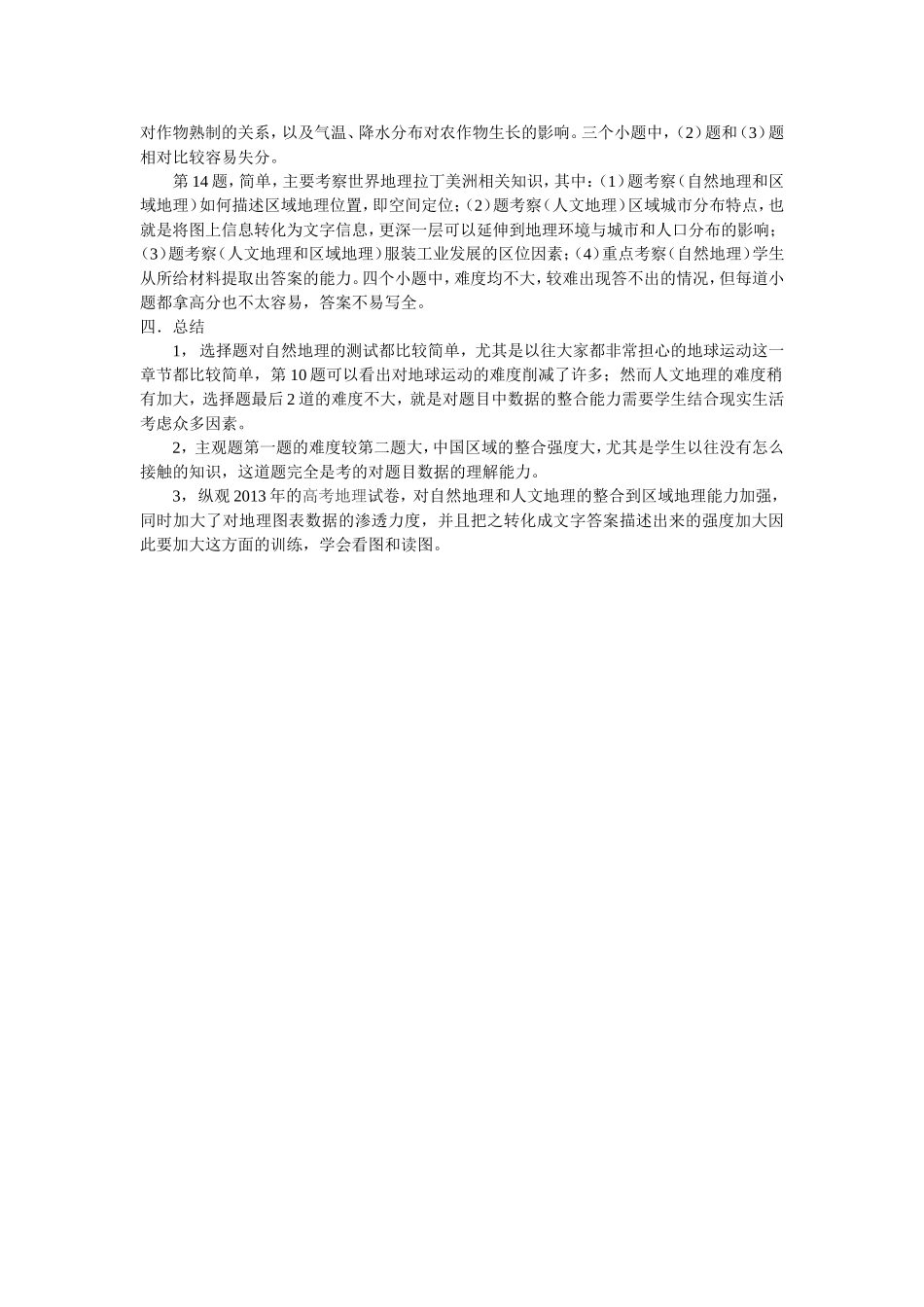 对作物熟制的关系，以及气温、降水分布对农作物生长的影响。三个小题中，（2）题和（3）题相对比较容易失分。

第14题，简单，主要考察世界地理拉丁美洲相关知识，其中：（1）题考察（自然地理和区域地理）如何描述区域地理位置，即空间定位；（2）题考察（人文地理）区域城市分布特点，也就是将图上信息转化为文字信息，更深一层可以延伸到地理环境与城市和人口分布的影响；（3）题考察（人文地理和区域地理）服装工业发展的区位因素；（4）重点考察（自然地理）学生从所给材料提取出答案的能力。四个小题中，难度均不大，较难出现答不出的情况，但每道小题都拿高分也不太容易，答案不易写全。

四．总结

1，选择题对自然地理的测试都比较简单，尤其是以往大家都非常担心的地球运动这一章节都比较简单，第10题可以看出对地球运动的难度削减了许多；然而人文地理的难度稍有加大，选择题最后2道的难度不大，就是对题目中数据的整合能力需要学生结合现实生活考虑众多因素。

2，主观题第一题的难度较第二题大，中国区域的整合强度大，尤其是学生以往没有怎么接触的知识，这道题完全是考的对题目数据的理解能力。

3，纵观2013年的高考地理试卷，对自然地理和人文地理的整合到区域地理能力加强，同时加大了对地理图表数据的渗透力度，并且把之转化成文字答案描述出来的强度加大因此要加大这方面的训练，学会看图和读图。